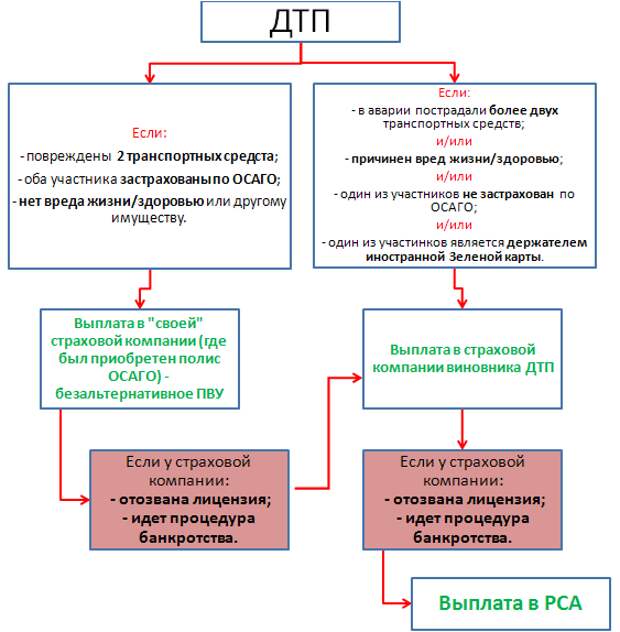 ДТП

Если:

- повреждены 2 транспортных средста;

- оба участника застрахованы по ОСАГО;

- нет вреда жизни/здоровью или другому имуществу.

Если:

- в аварии пострадали более двух транспортных средств;

и/или

- причинен вред жизни/здоровью;

и/или

- один из участников не застрахован по ОСАГО;

и/или

- один из участинков является держателем иностранной Зеленой карты.

Выплата в "своей" страховой компании (где был приобретен полис ОСАГО) - безальтернативное ПВУ

Выплата в страховой компании виновника ДТП

Если у страховой компании:
- отозвана лицензия;
- идет процедура банкротства.

Если у страховой компании:
- отозвана лицензия;
- идет процедура банкротства.

Выплата в РСА